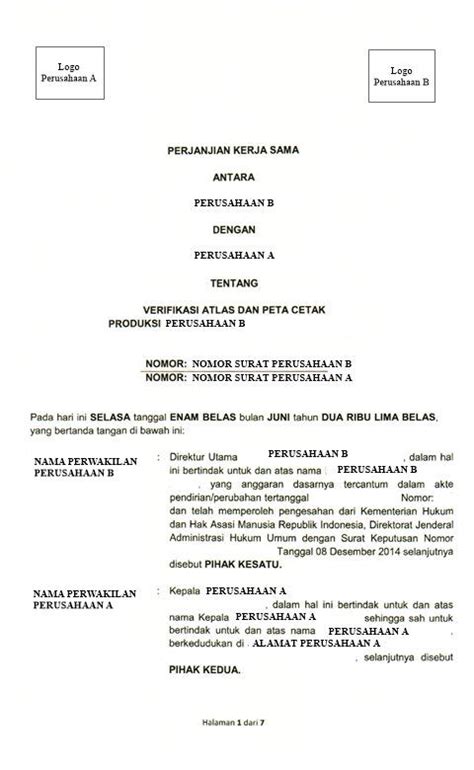 Logo
Perusahaan A

Logo
Perusahaan B

PERJANJIAN KERJA SAMA

ANTARA

PERUSAHAAN B

DENGAN

PERUSAHAAN A

TENTANG

VERIFIKASI ATLAS DAN PETA CETAK
PRODUKSI PERUSAHAAN B

NOMOR: NOMOR SURAT PERUSAHAAN B
NOMOR: NOMOR SURAT PERUSAHAAN A

Pada hari ini SELASA tanggal ENAM BELAS bulan JUNI tahun DUA RIBU LIMA BELAS, yang bertanda tangan di bawah ini:

NAMA PERWAKILAN PERUSAHAAN B : Direktur Utama PERUSAHAAN B , dalam hal ini bertindak untuk dan atas nama PERUSAHAAN B , yang anggaran dasarnya tercantum dalam akte pendirian/perubahan tertanggal Nomor: dan telah memperoleh pengesahan dari Kementerian Hukum dan Hak Asasi Manusia Republik Indonesia, Direktorat Jenderal Administrasi Hukum Umum dengan Surat Keputusan Nomor Tanggal 08 Desember 2014 selanjutnya disebut PIHAK KESATU.

NAMA PERWAKILAN PERUSAHAAN A : Kepala PERUSAHAAN A , dalam hal ini bertindak untuk dan atas nama Kepala PERUSAHAAN A sehingga sah untuk bertindak untuk dan atas nama PERUSAHAAN A , berkedudukan di ALAMAT PERUSAHAAN A , selanjutnya disebut PIHAK KEDUA.

Halaman 1 dari 7